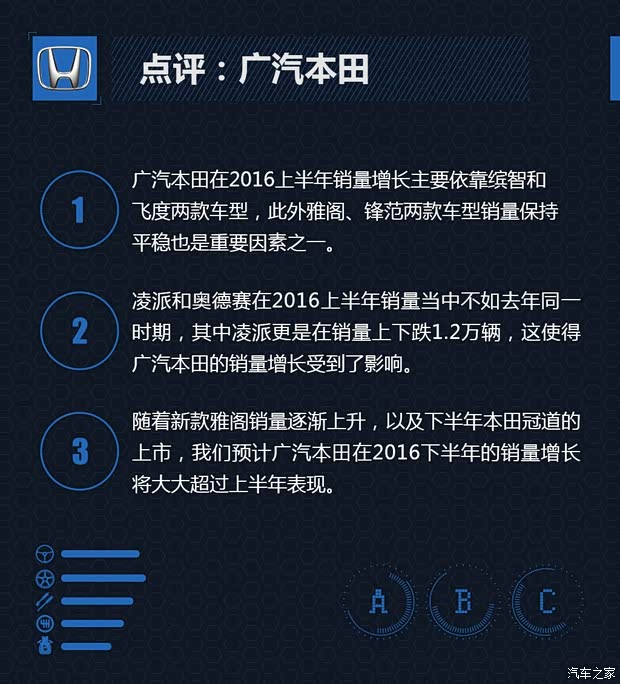 点评：广汽本田

1

广汽本田在2016上半年销量增长主要依靠缤智和飞度两款车型，此外雅阁、锋范两款车型销量保持平稳也是重要因素之一。

2

凌派和奥德赛在2016上半年销量当中不如去年同一时期，其中凌派更是在销量上下跌1.2万辆，这使得广汽本田的销量增长受到了影响。

3

随着新款雅阁销量逐渐上升，以及下半年本田冠道的上市，我们预计广汽本田在2016下半年的销量增长将大大超过上半年表现。

A B C

汽车之家